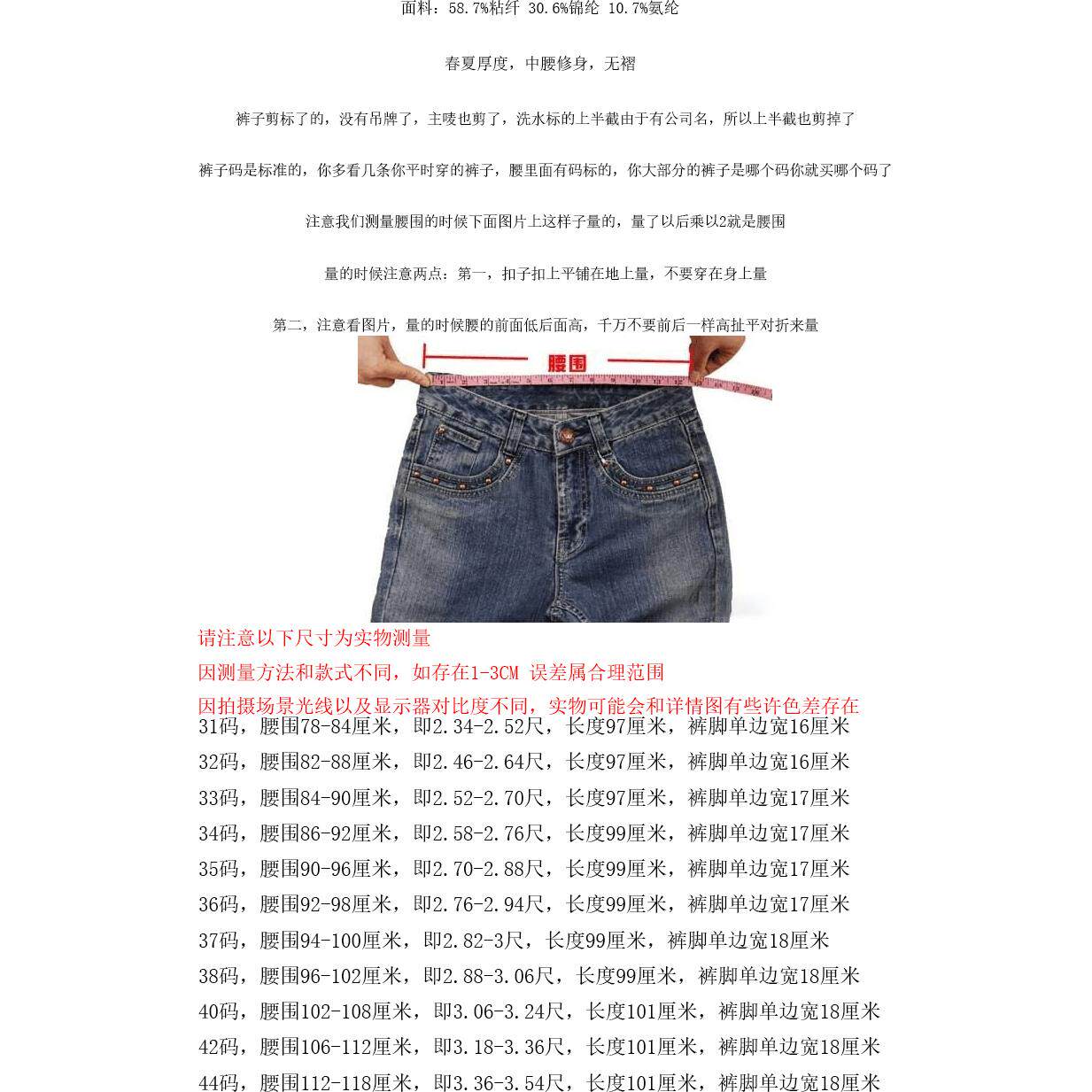 面料：58.7%粘纤 30.6%锦纶 10.7%氨纶

春夏厚度，中腰修身，无褶

裤子剪标了的，没有吊牌了，主唛也剪了，洗水标的上半截由于有公司名，所以上半截也剪掉了

裤子码是标准的，你多看几条你平时穿的裤子，腰里面有码标的，你大部分的裤子是哪个码你就买哪个码了

注意我们测量腰围的时候下面图片上这样子量的，量了以后乘以2就是腰围

量的时候注意两点：第一，扣子扣上平铺在地上量，不要穿在身上量

第二，注意看图片，量的时候腰的前面低后面高，千万不要前后一样高扯平对折来量

腰围

请注意以下尺寸为实物测量

因测量方法和款式不同，如存在1-3CM 误差属合理范围

因拍摄场景光线以及显示器对比度不同，实物可能会和详情图有些许色差存在

31码，腰围78-84厘米，即2.34-2.52尺，长度97厘米，裤脚单边宽16厘米

32码，腰围82-88厘米，即2.46-2.64尺，长度97厘米，裤脚单边宽16厘米

33码，腰围84-90厘米，即2.52-2.70尺，长度97厘米，裤脚单边宽17厘米

34码，腰围86-92厘米，即2.58-2.76尺，长度99厘米，裤脚单边宽17厘米

35码，腰围90-96厘米，即2.70-2.88尺，长度99厘米，裤脚单边宽17厘米

36码，腰围92-98厘米，即2.76-2.94尺，长度99厘米，裤脚单边宽17厘米

37码，腰围94-100厘米，即2.82-3尺，长度99厘米，裤脚单边宽18厘米

38码，腰围96-102厘米，即2.88-3.06尺，长度99厘米，裤脚单边宽18厘米

40码，腰围102-108厘米，即3.06-3.24尺，长度101厘米，裤脚单边宽18厘米

42码，腰围106-112厘米，即3.18-3.36尺，长度101厘米，裤脚单边宽18厘米

44码，腰围112-118厘米，即3.36-3.54尺，长度101厘米，裤脚单边宽18厘米